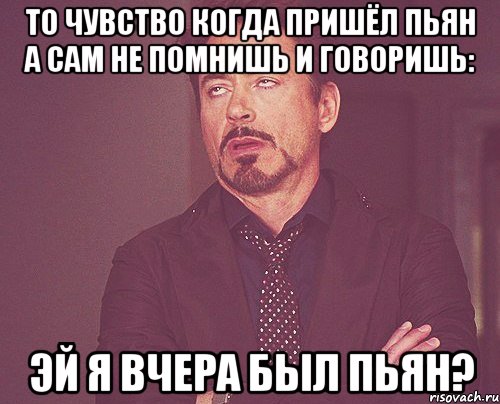 ТО ЧУВСТВО КОГДА ПРИШЁЛ ПЬЯН А САМ НЕ ПОМНИШЬ И ГОВОРИШЬ:

ЭЙ Я ВЧЕРА БЫЛ ПЬЯН?

risovach.ru